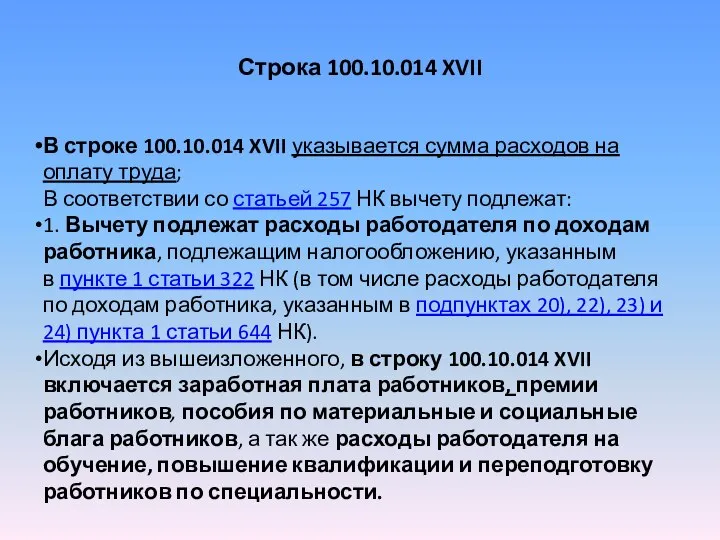 Строка 100.10.014 XVII

•В строке 100.10.014 XVII указывается сумма расходов на оплату труда;
В соответствии со статьей 257 НК вычету подлежат:

•1. Вычету подлежат расходы работодателя по доходам работника, подлежащим налогообложению, указанным в пункте 1 статьи 322 НК (в том числе расходы работодателя по доходам работника, указанным в подпунктах 20), 22), 23) и 24) пункта 1 статьи 644 НК).

•Исходя из вышеизложенного, в строку 100.10.014 XVII включается заработная плата работников, премии работников, пособия по материальные и социальные блага работников, а так же расходы работодателя на обучение, повышение квалификации и переподготовку работников по специальности.